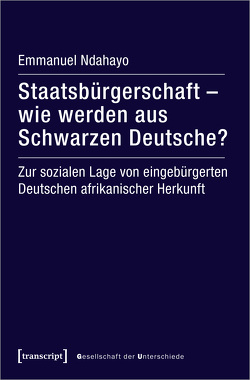 Emmanuel Ndahayo

Staatsbürgerschaft – wie werden aus Schwarzen Deutsche?

Zur sozialen Lage von eingebürgerten Deutschen afrikanischer Herkunft

[transcript] Gesellschaft der Unterschiede